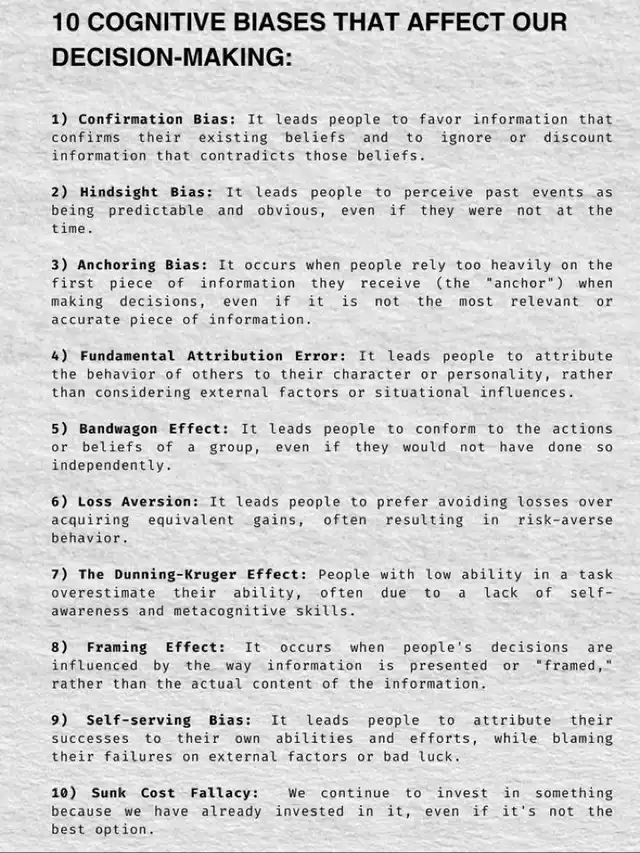 10 COGNITIVE BIASES THAT AFFECT OUR DECISION-MAKING:

1) Confirmation Bias: It leads people to favor information that confirms their existing beliefs and to ignore or discount information that contradicts those beliefs.

2) Hindsight Bias: It leads people to perceive past events as being predictable and obvious, even if they were not at the time.

3) Anchoring Bias: It occurs when people rely too heavily on the first piece of information they receive (the "anchor") when making decisions, even if it is not the most relevant or accurate piece of information.

4) Fundamental Attribution Error: It leads people to attribute the behavior of others to their character or personality, rather than considering external factors or situational influences.

5) Bandwagon Effect: It leads people to conform to the actions or beliefs of a group, even if they would not have done so independently.

6) Loss Aversion: It leads people to prefer avoiding losses over acquiring equivalent gains, often resulting in risk-averse behavior.

7) The Dunning-Kruger Effect: People with low ability in a task overestimate their ability, often due to a lack of self-awareness and metacognitive skills.

8) Framing Effect: It occurs when people's decisions are influenced by the way information is presented or "framed," rather than the actual content of the information.

9) Self-serving Bias: It leads people to attribute their successes to their own abilities and efforts, while blaming their failures on external factors or bad luck.

10) Sunk Cost Fallacy: We continue to invest in something because we have already invested in it, even if it's not the best option.